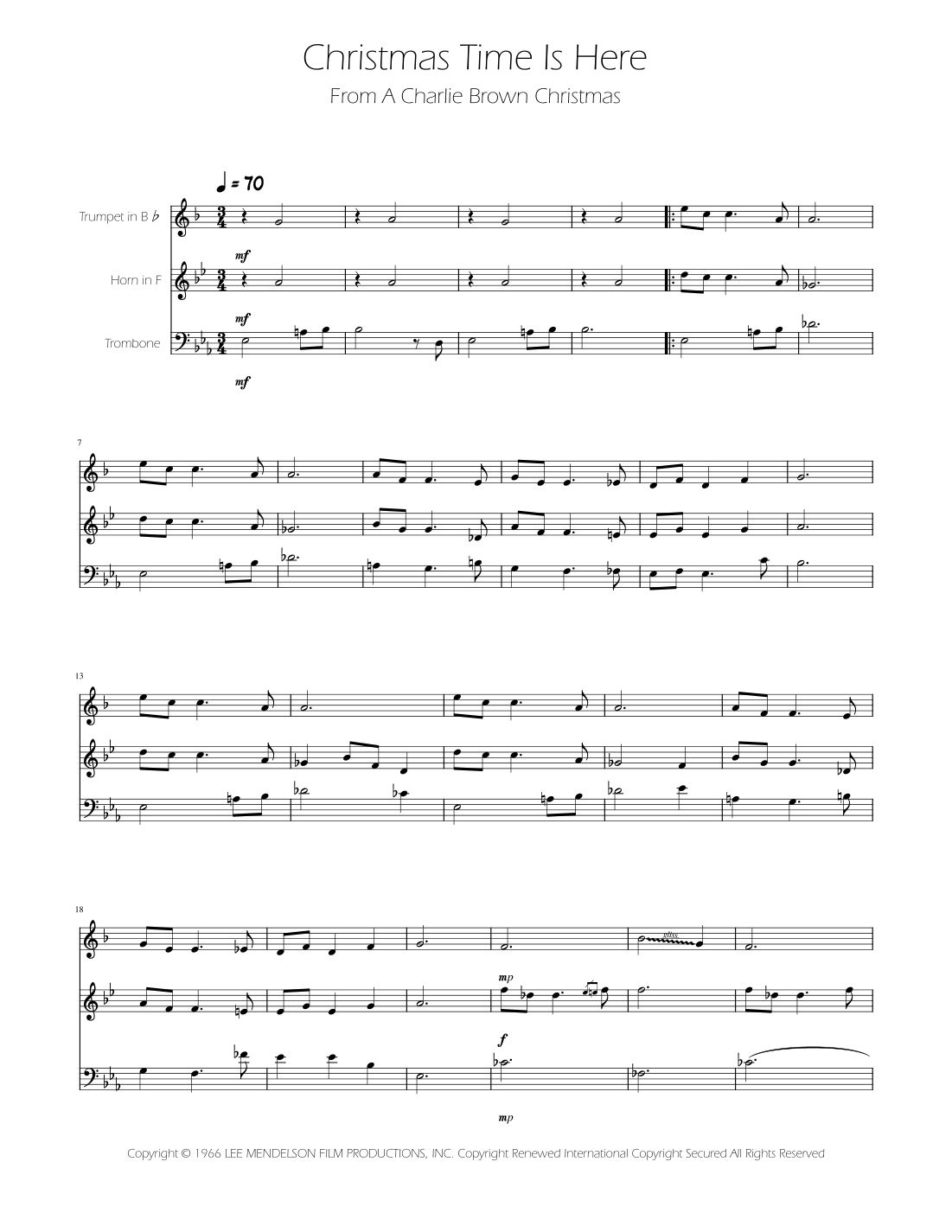 Christmas Time Is Here

From A Charlie Brown Christmas

♩ = 70

Trumpet in B ♭

Horn in F

Trombone

mf

mf

mf

7

13

18

mp

f

mp

Copyright © 1966 LEE MENDELSON FILM PRODUCTIONS, INC. Copyright Renewed International Copyright Secured All Rights Reserved